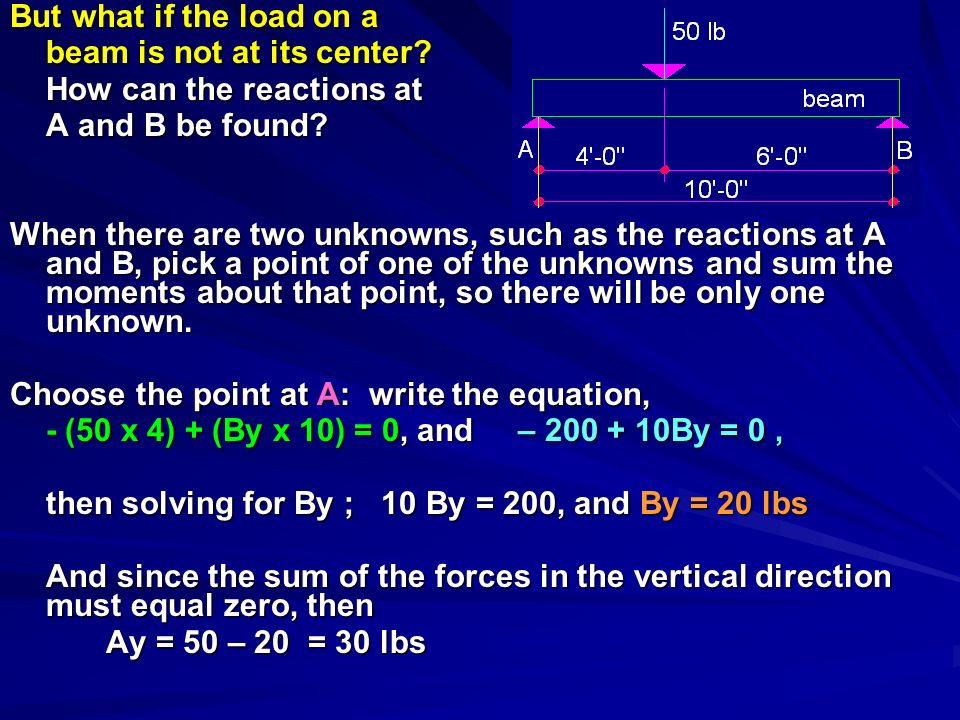 But what if the load on a beam is not at its center? How can the reactions at A and B be found?

50 lb

beam

A

4'-0"

6'-0"

B

10'-0"

When there are two unknowns, such as the reactions at A and B, pick a point of one of the unknowns and sum the moments about that point, so there will be only one unknown.

Choose the point at A: write the equation,
- (50 x 4) + (By x 10) = 0, and – 200 + 10By = 0 ,

then solving for By ; 10 By = 200, and By = 20 lbs

And since the sum of the forces in the vertical direction must equal zero, then
Ay = 50 – 20 = 30 lbs